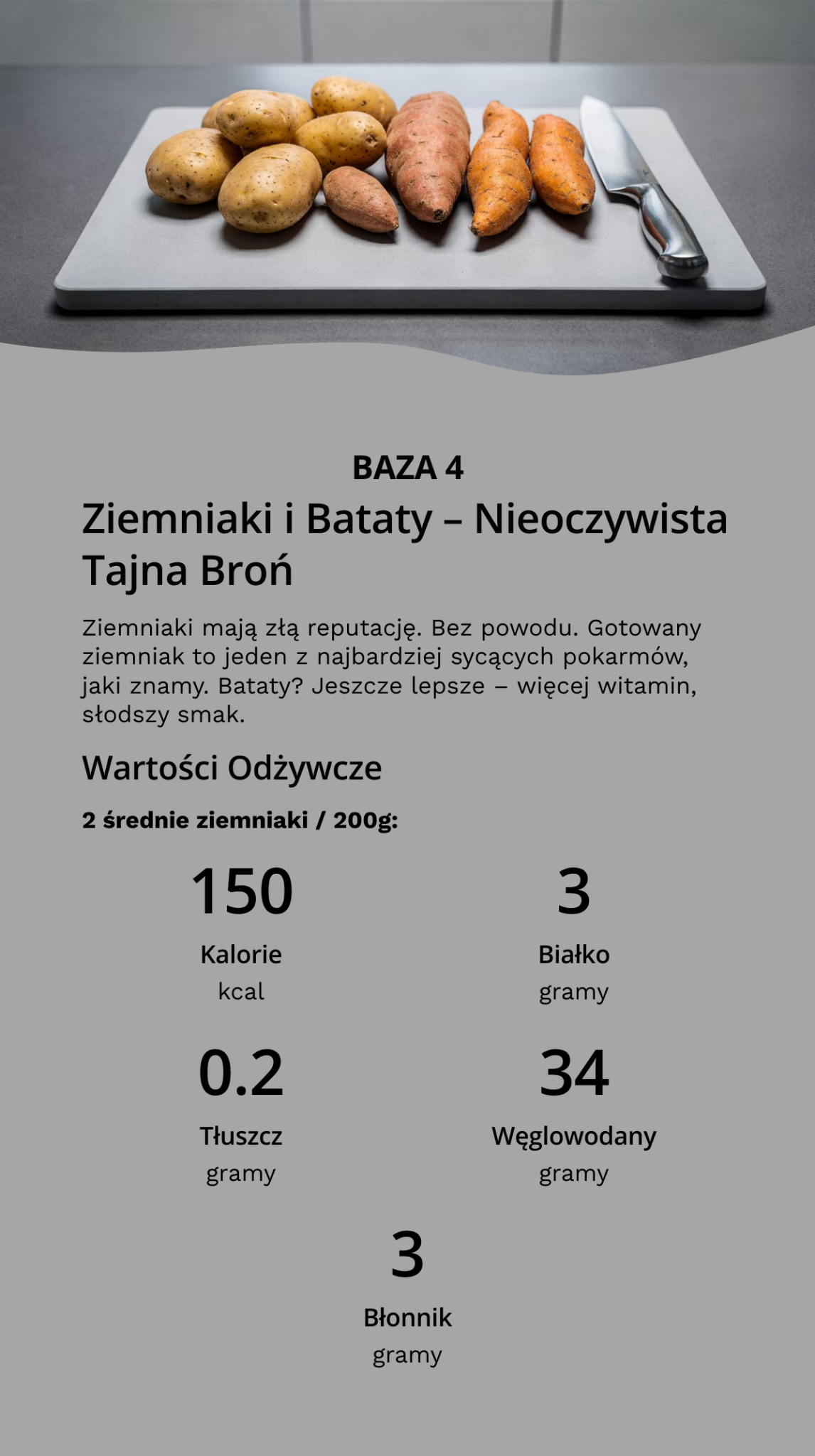 BAZA 4

Ziemniaki i Bataty – Nieoczywista Tajna Broń

Ziemniaki mają złą reputację. Bez powodu. Gotowany ziemniak to jeden z najbardziej sycących pokarmów, jaki znamy. Bataty? Jeszcze lepsze – więcej witamin, słodszy smak.

Wartości Odżywcze

2 średnie ziemniaki / 200g:

150
Kalorie
kcal

3
Białko
gramy

0.2
Tłuszcz
gramy

34
Węglowodany
gramy

3
Błonnik
gramy